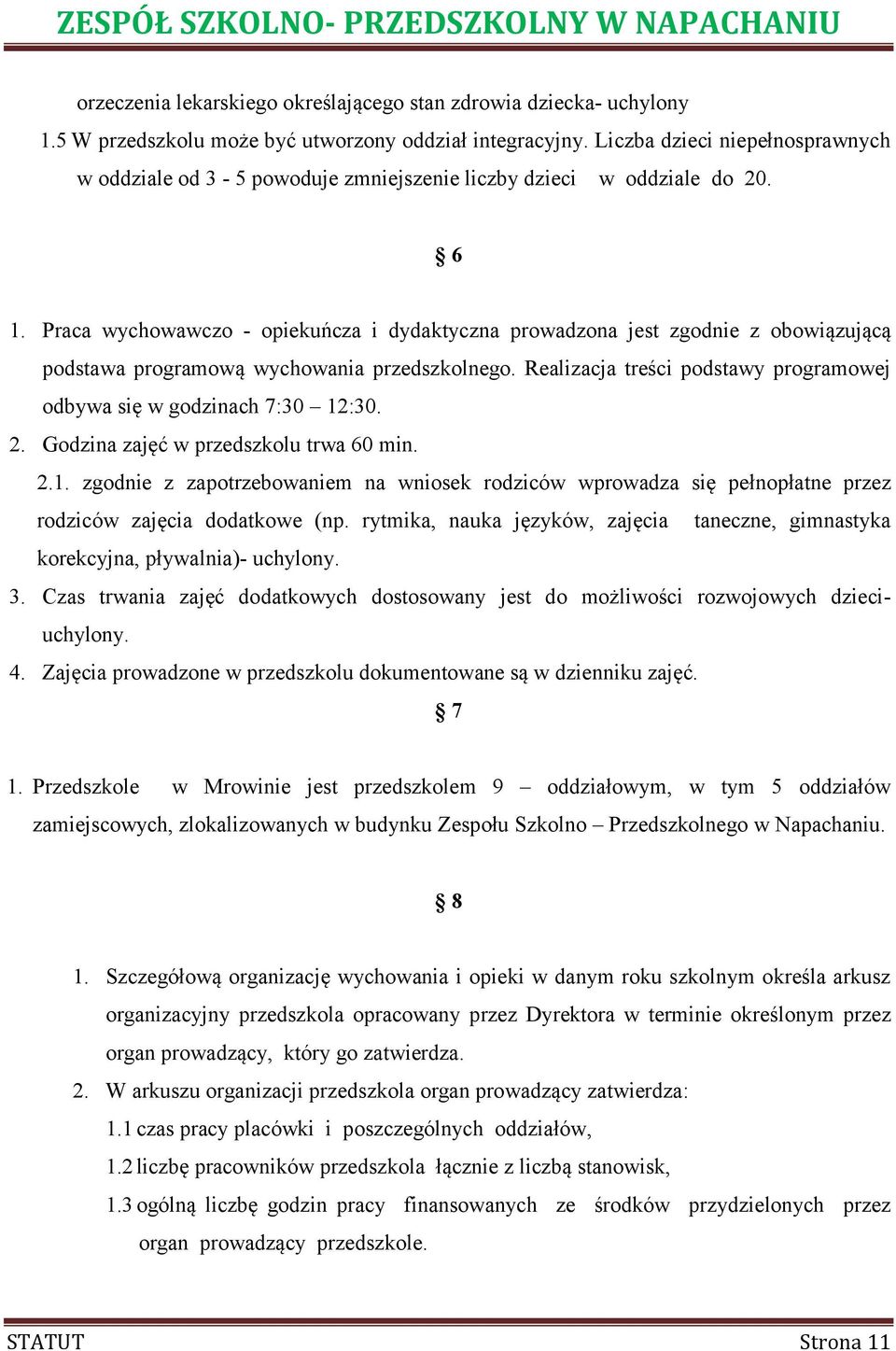 ZESPÓŁ SZKOLNO- PRZEDSZKOLNY W NAPACHANIU

orzeczenia lekarskiego określającego stan zdrowia dziecka- uchylony
1.5 W przedszkolu może być utworzony oddział integracyjny. Liczba dzieci niepełnosprawnych w oddziale od 3 - 5 powoduje zmniejszenie liczby dzieci w oddziale do 20.

§ 6

1. Praca wychowawczo - opiekuńcza i dydaktyczna prowadzona jest zgodnie z obowiązującą podstawa programową wychowania przedszkolnego. Realizacja treści podstawy programowej odbywa się w godzinach 7:30 – 12:30.
2. Godzina zajęć w przedszkolu trwa 60 min.
2.1. zgodnie z zapotrzebowaniem na wniosek rodziców wprowadza się pełnopłatne przez rodziców zajęcia dodatkowe (np. rytmika, nauka języków, zajęcia taneczne, gimnastyka korekcyjna, pływalnia)- uchylony.
3. Czas trwania zajęć dodatkowych dostosowany jest do możliwości rozwojowych dzieci- uchylony.
4. Zajęcia prowadzone w przedszkolu dokumentowane są w dzienniku zajęć.

§ 7

1. Przedszkole w Mrowinie jest przedszkolem 9 – oddziałowym, w tym 5 oddziałów zamiejscowych, zlokalizowanych w budynku Zespołu Szkolno – Przedszkolnego w Napachaniu.

§ 8

1. Szczegółową organizację wychowania i opieki w danym roku szkolnym określa arkusz organizacyjny przedszkola opracowany przez Dyrektora w terminie określonym przez organ prowadzący, który go zatwierdza.
2. W arkuszu organizacji przedszkola organ prowadzący zatwierdza:
1.1 czas pracy placówki i poszczególnych oddziałów,
1.2 liczbę pracowników przedszkola łącznie z liczbą stanowisk,
1.3 ogólną liczbę godzin pracy finansowanych ze środków przydzielonych przez organ prowadzący przedszkole.

STATUT Strona 11